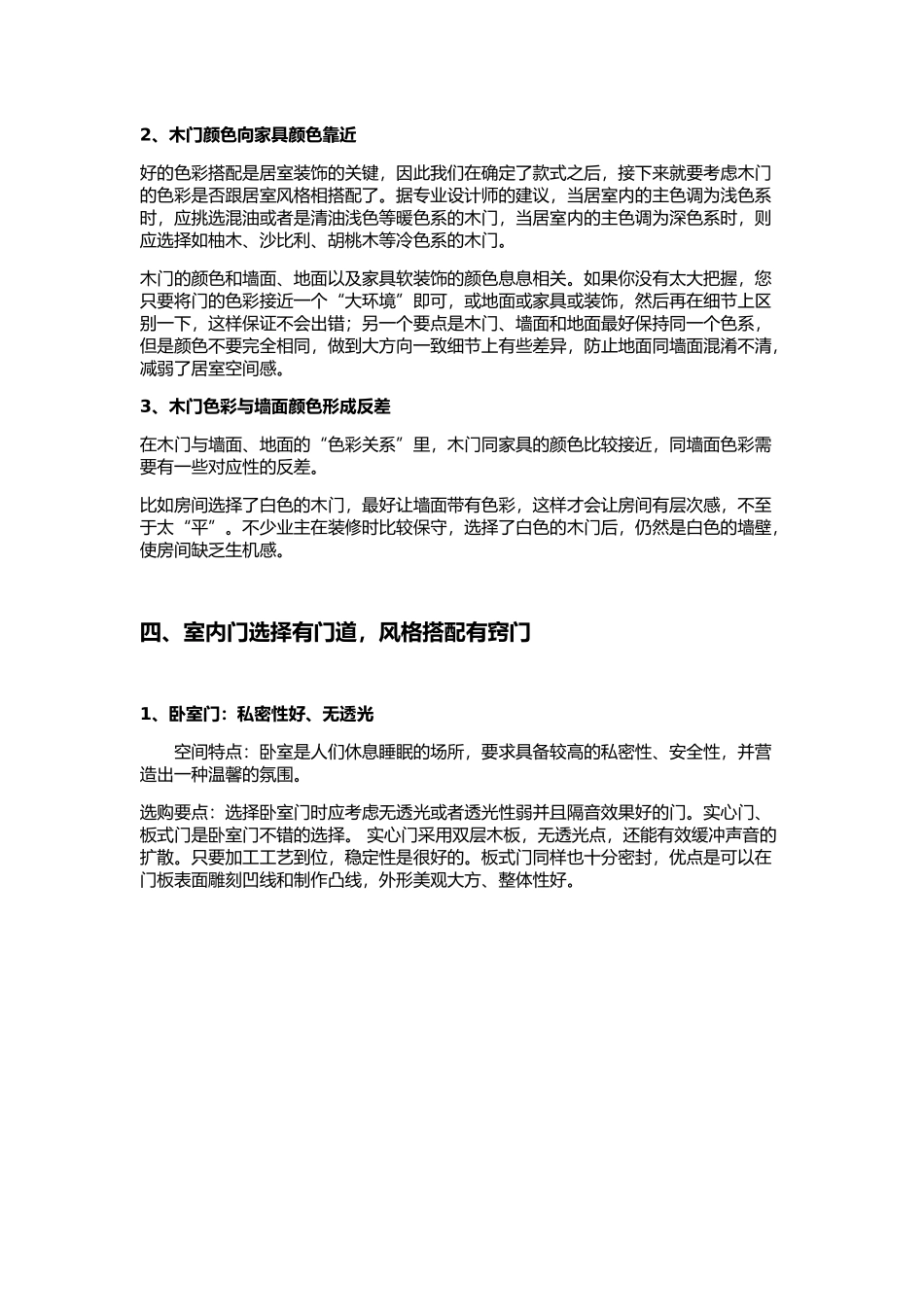 2、木门颜色向家具颜色靠近

好的色彩搭配是居室装饰的关键，因此我们在确定了款式之后，接下来就要考虑木门的色彩是否跟居室风格相搭配了。据专业设计师的建议，当居室内的主色调为浅色系时，应挑选混油或者是清油浅色等暖色系的木门，当居室内的主色调为深色系时，则应选择如柚木、沙比利、胡桃木等冷色系的木门。

木门的颜色和墙面、地面以及家具软装饰的颜色息息相关。如果你没有太大把握，您只要将门的色彩接近一个“大环境”即可，或地面或家具或装饰，然后再在细节上区别一下，这样保证不会出错；另一个要点是木门、墙面和地面最好保持同一个色系，但是颜色不要完全相同，做到大方向一致细节上有些差异，防止地面同墙面混淆不清，减弱了居室空间感。

3、木门色彩与墙面颜色形成反差

在木门与墙面、地面的“色彩关系”里，木门同家具的颜色比较接近，同墙面色彩需要有一些对应性的反差。

比如房间选择了白色的木门，最好让墙面带有色彩，这样才会让房间有层次感，不至于太“平”。不少业主在装修时比较保守，选择了白色的木门后，仍然是白色的墙壁，使房间缺乏生机感。

四、室内门选择有门道，风格搭配有窍门

1、卧室门：私密性好、无透光

空间特点：卧室是人们休息睡眠的场所，要求具备较高的私密性、安全性，并营造出一种温馨的氛围。

选购要点：选择卧室门时应考虑无透光或者透光性弱并且隔音效果好的门。实心门、板式门是卧室门不错的选择。 实心门采用双层木板，无透光点，还能有效缓冲声音的扩散。只要加工工艺到位，稳定性是很好的。板式门同样也十分密封，优点是可以在门板表面雕刻凹线和制作凸线，外形美观大方、整体性好。